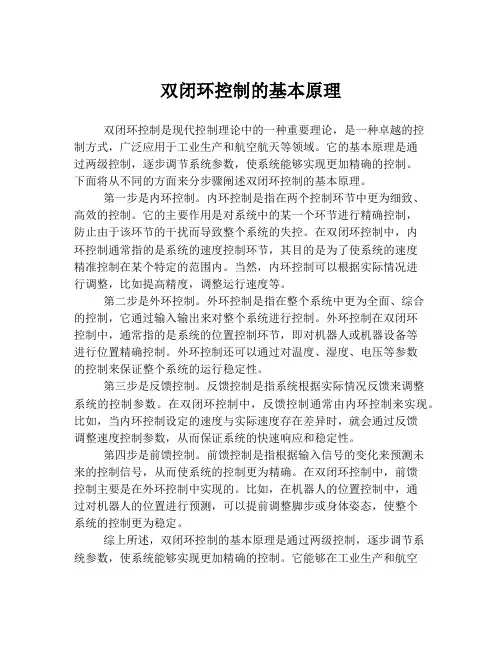 双闭环控制的基本原理

双闭环控制是现代控制理论中的一种重要理论，是一种卓越的控制方式，广泛应用于工业生产和航空航天等领域。它的基本原理是通过两级控制，逐步调节系统参数，使系统能够实现更加精确的控制。下面将从不同的方面来分步骤阐述双闭环控制的基本原理。

第一步是内环控制。内环控制是指在两个控制环节中更为细致、高效的控制。它的主要作用是对系统中的某一个环节进行精确控制，防止由于该环节的干扰而导致整个系统的失控。在双闭环控制中，内环控制通常指的是系统的速度控制环节，其目的是为了使系统的速度精准控制在某个特定的范围内。当然，内环控制可以根据实际情况进行调整，比如提高精度，调整运行速度等。

第二步是外环控制。外环控制是指在整个系统中更为全面、综合的控制，它通过输入输出来对整个系统进行控制。外环控制在双闭环控制中，通常指的是系统的位置控制环节，即对机器人或机器设备等进行位置精确控制。外环控制还可以通过对温度、湿度、电压等参数的控制来保证整个系统的运行稳定性。

第三步是反馈控制。反馈控制是指系统根据实际情况反馈来调整系统的控制参数。在双闭环控制中，反馈控制通常由内环控制来实现。比如，当内环控制设定的速度与实际速度存在差异时，就会通过反馈调整速度控制参数，从而保证系统的快速响应和稳定性。

第四步是前馈控制。前馈控制是指根据输入信号的变化来预测未来的控制信号，从而使系统的控制更为精确。在双闭环控制中，前馈控制主要是在外环控制中实现的。比如，在机器人的位置控制中，通过对机器人的位置进行预测，可以提前调整脚步或身体姿态，使整个系统的控制更为稳定。

综上所述，双闭环控制的基本原理是通过两级控制，逐步调节系统参数，使系统能够实现更加精确的控制。它能够在工业生产和航空